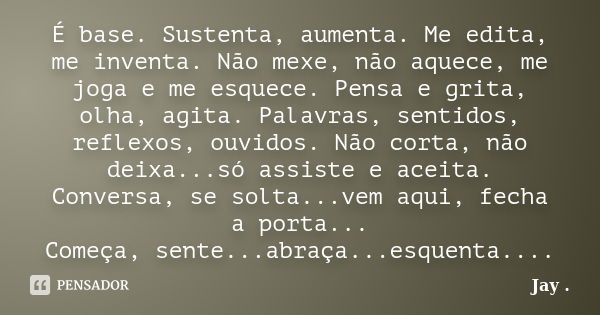 É base. Sustenta, aumenta. Me edita, me inventa. Não mexe, não aquece, me joga e me esquece. Pensa e grita, olha, agita. Palavras, sentidos, reflexos, ouvidos. Não corta, não deixa...só assiste e aceita. Conversa, se solta...vem aqui, fecha a porta...
Começa, sente...abraça...esquenta....

PENSADOR

Jay .